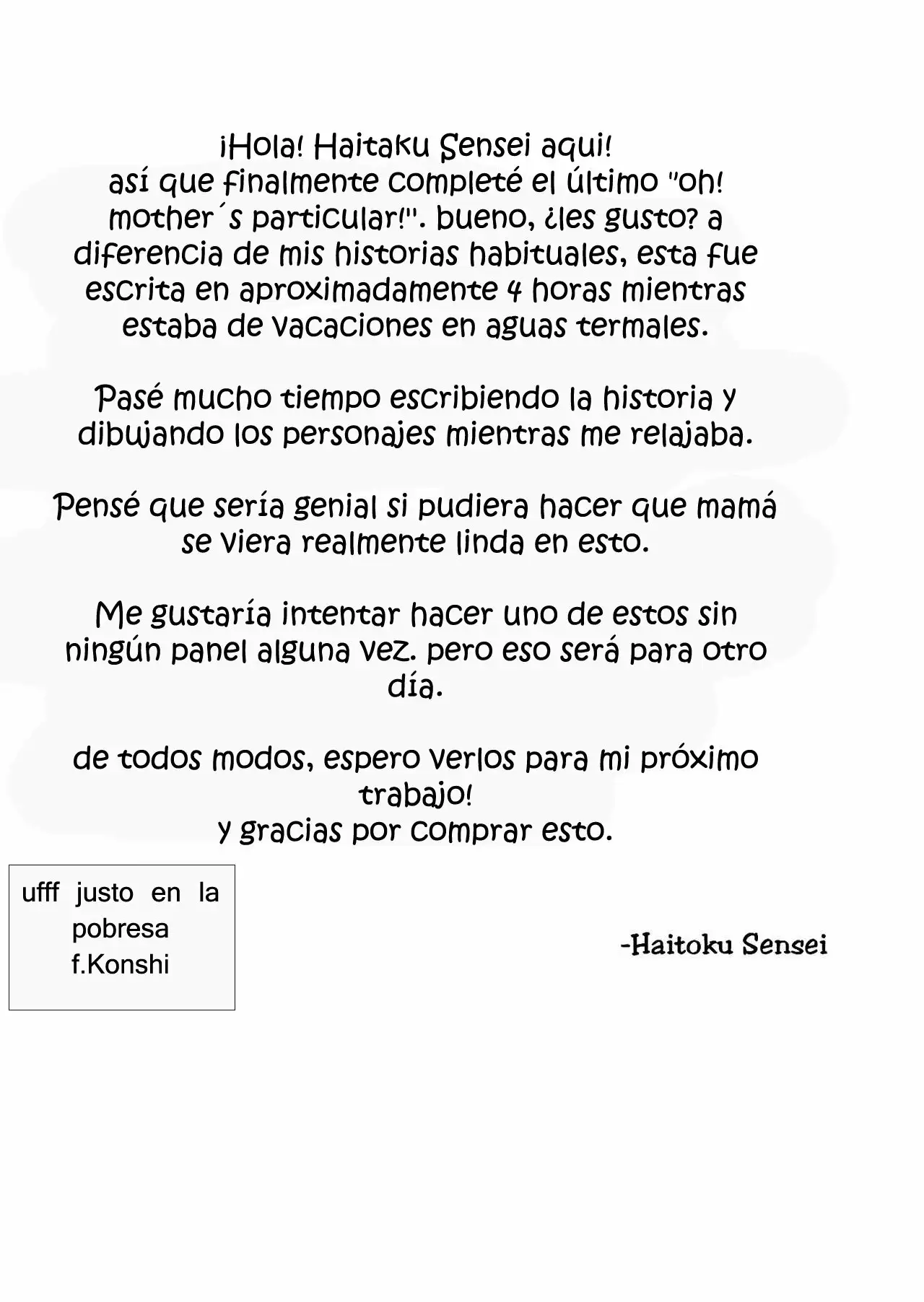 ¡Hola! Haitaku Sensei aqui!
así que finalmente completé el último "oh! mother´s particular!". bueno, ¿les gusto? a diferencia de mis historias habituales, esta fue escrita en aproximadamente 4 horas mientras estaba de vacaciones en aguas termales.

Pasé mucho tiempo escribiendo la historia y dibujando los personajes mientras me relajaba.

Pensé que sería genial si pudiera hacer que mamá se viera realmente linda en esto.

Me gustaría intentar hacer uno de estos sin ningún panel alguna vez. pero eso será para otro día.

de todos modos, espero verlos para mi próximo trabajo!
y gracias por comprar esto.

ufff justo en la pobresa
f.Konshi

-Haitoku Sensei